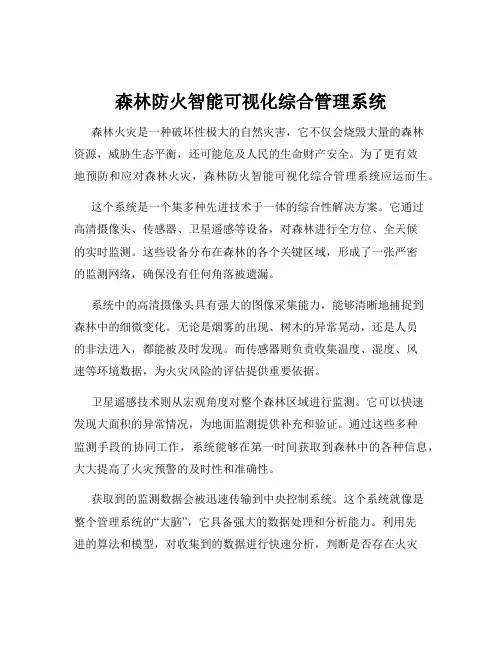 森林防火智能可视化综合管理系统

森林火灾是一种破坏性极大的自然灾害，它不仅会烧毁大量的森林资源，威胁生态平衡，还可能危及人民的生命财产安全。为了更有效地预防和应对森林火灾，森林防火智能可视化综合管理系统应运而生。

这个系统是一个集多种先进技术于一体的综合性解决方案。它通过高清摄像头、传感器、卫星遥感等设备，对森林进行全方位、全天候的实时监测。这些设备分布在森林的各个关键区域，形成了一张严密的监测网络，确保没有任何角落被遗漏。

系统中的高清摄像头具有强大的图像采集能力，能够清晰地捕捉到森林中的细微变化。无论是烟雾的出现、树木的异常晃动，还是人员的非法进入，都能被及时发现。而传感器则负责收集温度、湿度、风速等环境数据，为火灾风险的评估提供重要依据。

卫星遥感技术则从宏观角度对整个森林区域进行监测。它可以快速发现大面积的异常情况，为地面监测提供补充和验证。通过这些多种监测手段的协同工作，系统能够在第一时间获取到森林中的各种信息，大大提高了火灾预警的及时性和准确性。

获取到的监测数据会被迅速传输到中央控制系统。这个系统就像是整个管理系统的“大脑”，它具备强大的数据处理和分析能力。利用先进的算法和模型，对收集到的数据进行快速分析，判断是否存在火灾